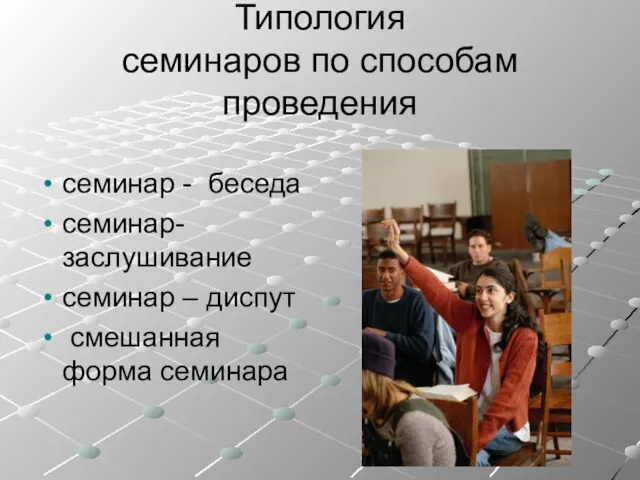 Типология семинаров по способам проведения

• семинар - беседа
• семинар-заслушивание
• семинар – диспут
• смешанная форма семинара